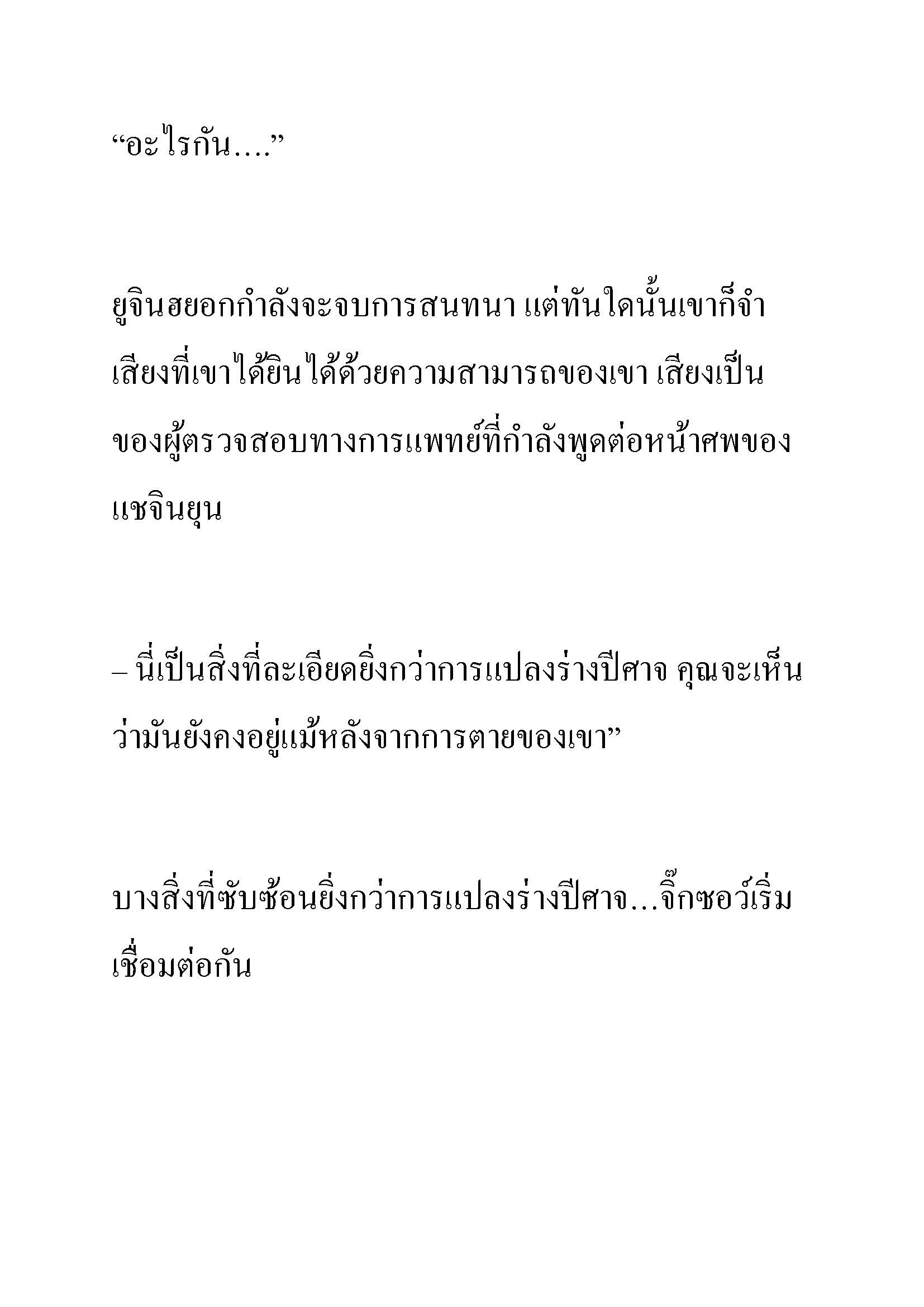 “อะไรกัน....”

ยูจินฮยอกกำลังจะจบการสนทนา แต่ทันใดนั้นเขาก็จำเสียงที่เขาได้ยินได้ด้วยความสามารถของเขา เสียงเป็นของผู้ตรวจสอบทางการแพทย์ที่กำลังพูดต่อหน้าศพของแชจินยุน

– นี่เป็นสิ่งที่ละเอียดยิ่งกว่าการแปลงร่างปีศาจ คุณจะเห็นว่ามันยังคงอยู่แม้หลังจากการตายของเขา”

บางสิ่งที่ซับซ้อนยิ่งกว่าการแปลงร่างปีศาจ...จิ๊กซอว์เริ่มเชื่อมต่อกัน